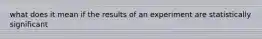 what does it mean if the results of an experiment are statistically significant